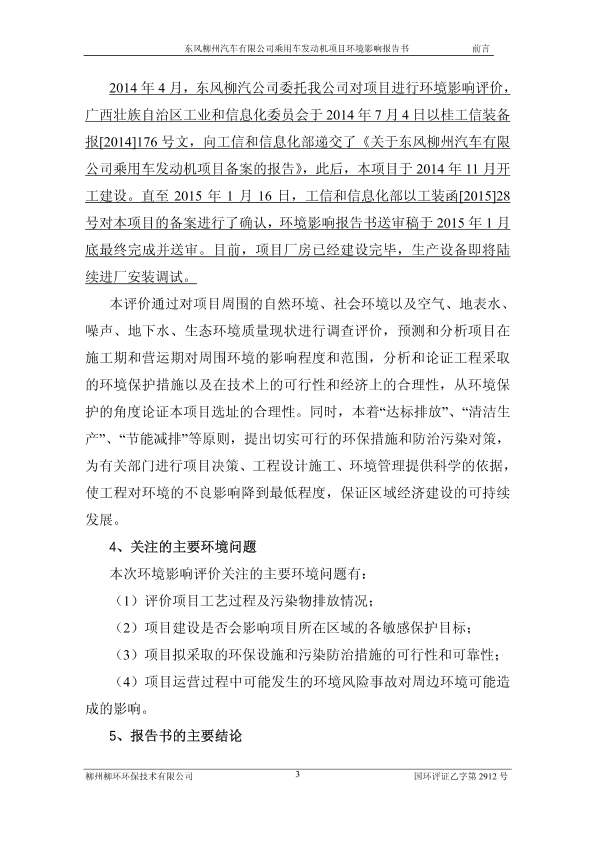 东风柳州汽车有限公司乘用车发动机项目环境影响报告书　　前言

2014 年 4 月，东风柳汽公司委托我公司对项目进行环境影响评价，广西壮族自治区工业和信息化委员会于 2014 年 7 月 4 日以桂工信装备报[2014]176 号文，向工信和信息化部递交了《关于东风柳州汽车有限公司乘用车发动机项目备案的报告》，此后，本项目于 2014 年 11 月开工建设。直至 2015 年 1 月 16 日，工信和信息化部以工装函[2015]28 号对本项目的备案进行了确认，环境影响报告书送审稿于 2015 年 1 月底最终完成并送审。目前，项目厂房已经建设完毕，生产设备即将陆续进厂安装调试。

本评价通过对项目周围的自然环境、社会环境以及空气、地表水、噪声、地下水、生态环境质量现状进行调查评价，预测和分析项目在施工期和营运期对周围环境的影响程度和范围，分析和论证工程采取的环境保护措施以及在技术上的可行性和经济上的合理性，从环境保护的角度论证本项目选址的合理性。同时，本着“达标排放”、“清洁生产”、“节能减排”等原则，提出切实可行的环保措施和防治污染对策，为有关部门进行项目决策、工程设计施工、环境管理提供科学的依据，使工程对环境的不良影响降到最低程度，保证区域经济建设的可持续发展。

4、关注的主要环境问题

本次环境影响评价关注的主要环境问题有：

（1）评价项目工艺过程及污染物排放情况；

（2）项目建设是否会影响项目所在区域的各敏感保护目标；

（3）项目拟采取的环保设施和污染防治措施的可行性和可靠性；

（4）项目运营过程中可能发生的环境风险事故对周边环境可能造成的影响。

5、报告书的主要结论

柳州柳环环保技术有限公司　　3　　国环评证乙字第 2912 号